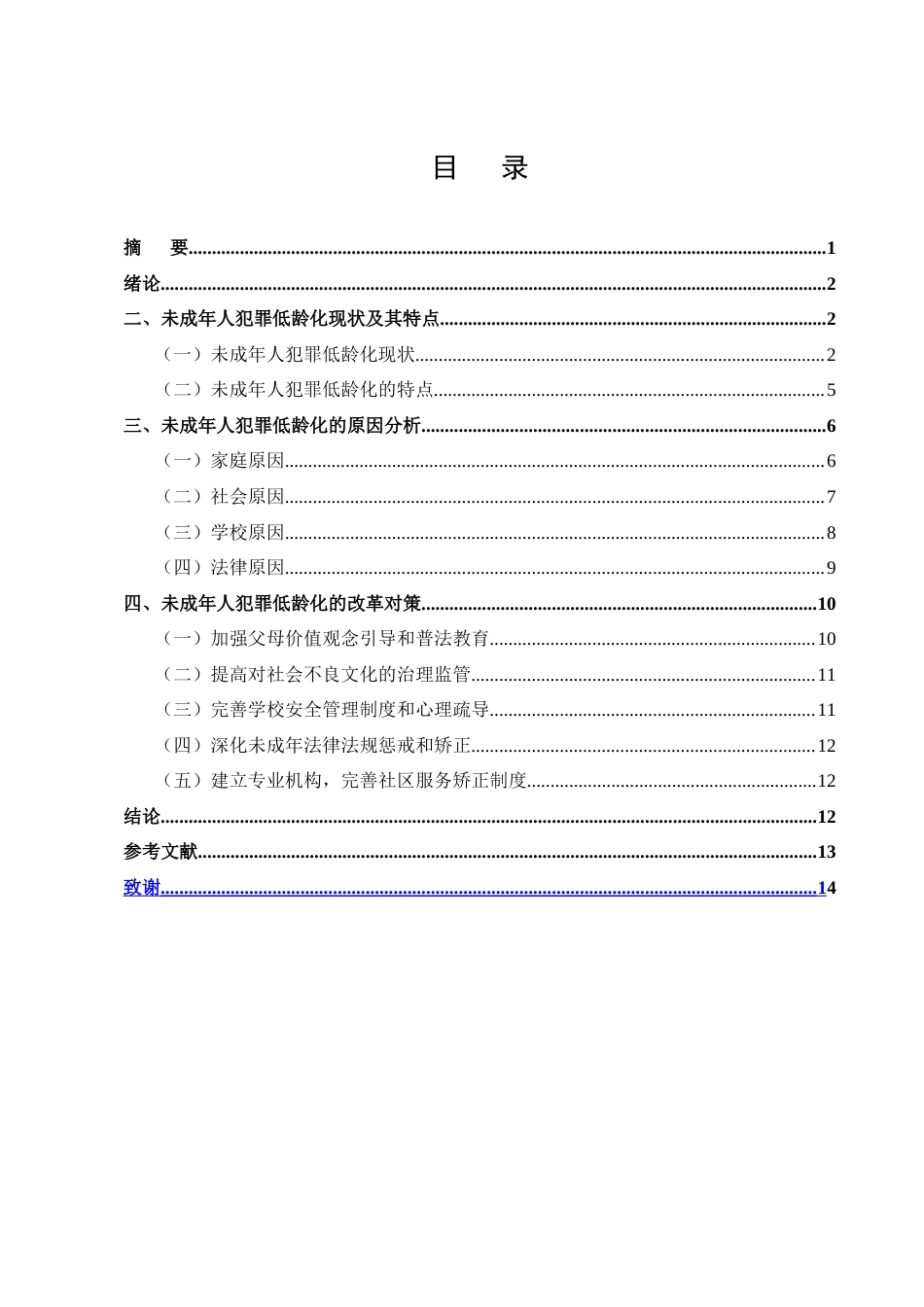 目　录

摘　要 1

绪论 2

二、未成年人犯罪低龄化现状及其特点 2

（一）未成年人犯罪低龄化现状 2

（二）未成年人犯罪低龄化的特点 5

三、未成年人犯罪低龄化的原因分析 6

（一）家庭原因 6

（二）社会原因 7

（三）学校原因 8

（四）法律原因 9

四、未成年人犯罪低龄化的改革对策 10

（一）加强父母价值观念引导和普法教育 10

（二）提高对社会不良文化的治理监管 11

（三）完善学校安全管理制度和心理疏导 11

（四）深化未成年法律法规惩戒和矫正 12

（五）建立专业机构，完善社区服务矫正制度 12

结论 12

参考文献 13

致谢 14